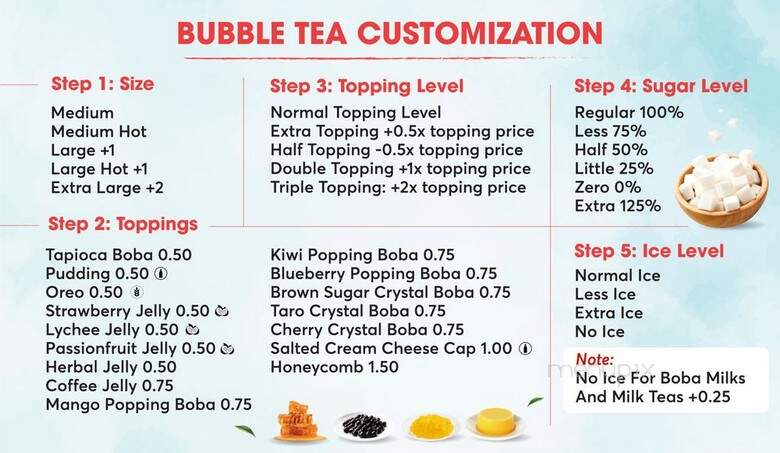 BUBBLE TEA CUSTOMIZATION

Step 1: Size

Medium
Medium Hot
Large +1
Large Hot +1
Extra Large +2

Step 2: Toppings

Tapioca Boba 0.50
Pudding 0.50
Oreo 0.50
Strawberry Jelly 0.50
Lychee Jelly 0.50
Passionfruit Jelly 0.50
Herbal Jelly 0.50
Coffee Jelly 0.75
Mango Popping Boba 0.75

Kiwi Popping Boba 0.75
Blueberry Popping Boba 0.75
Brown Sugar Crystal Boba 0.75
Taro Crystal Boba 0.75
Cherry Crystal Boba 0.75
Salted Cream Cheese Cap 1.00
Honeycomb 1.50

Step 3: Topping Level

Normal Topping Level
Extra Topping +0.5x topping price
Half Topping -0.5x topping price
Double Topping +1x topping price
Triple Topping: +2x topping price

Step 4: Sugar Level

Regular 100%
Less 75%
Half 50%
Little 25%
Zero 0%
Extra 125%

Step 5: Ice Level

Normal Ice
Less Ice
Extra Ice
No Ice

Note:
No Ice For Boba Milks And Milk Teas +0.25

menupix